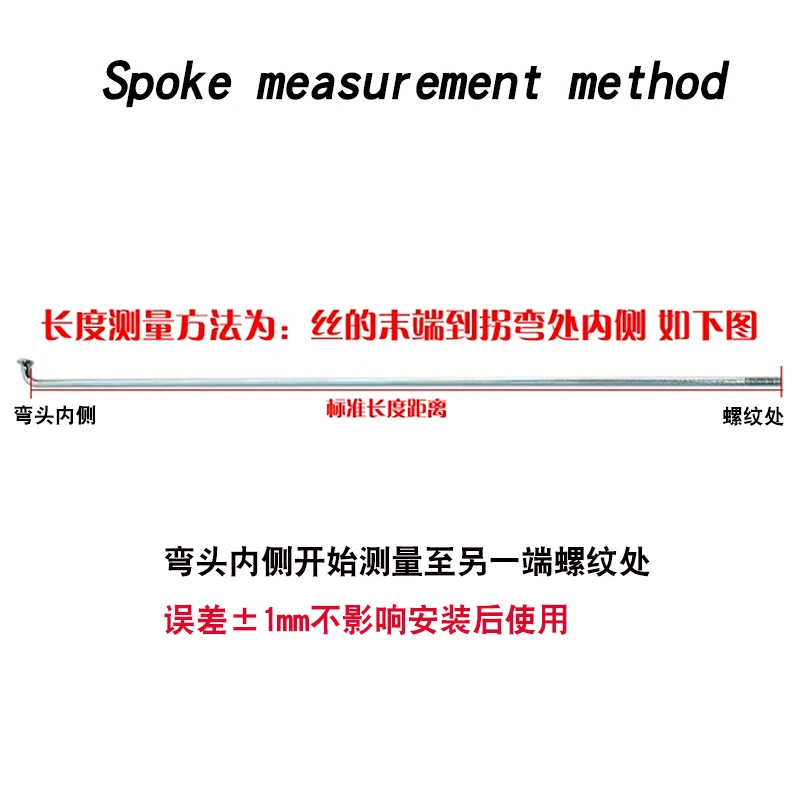 Spoke measurement method

长度测量方法为：丝的末端到拐弯处内侧 如下图

弯头内侧

标准长度距离

螺纹处

弯头内侧开始测量至另一端螺纹处

误差±1mm不影响安装后使用